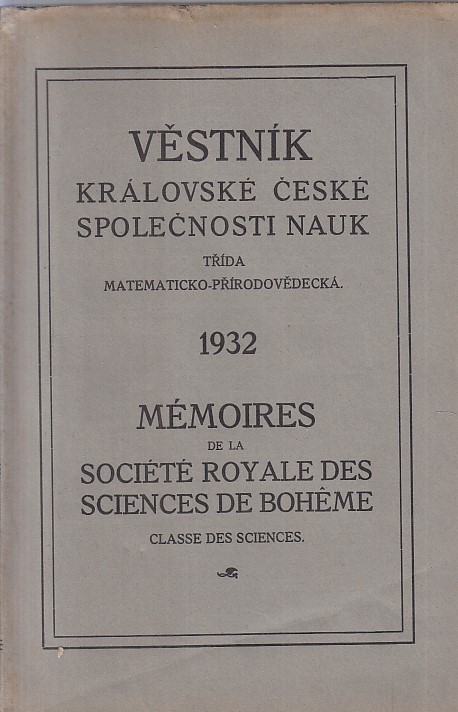 VĚSTNÍK
KRÁLOVSKÉ ČESKÉ SPOLEČNOSTI NAUK
TŘÍDA
MATEMATICKO-PŘÍRODOVĚDECKÁ.

1932

MÉMOIRES
DE LA
SOCIÉTÉ ROYALE DES SCIENCES DE BOHÊME
CLASSE DES SCIENCES.